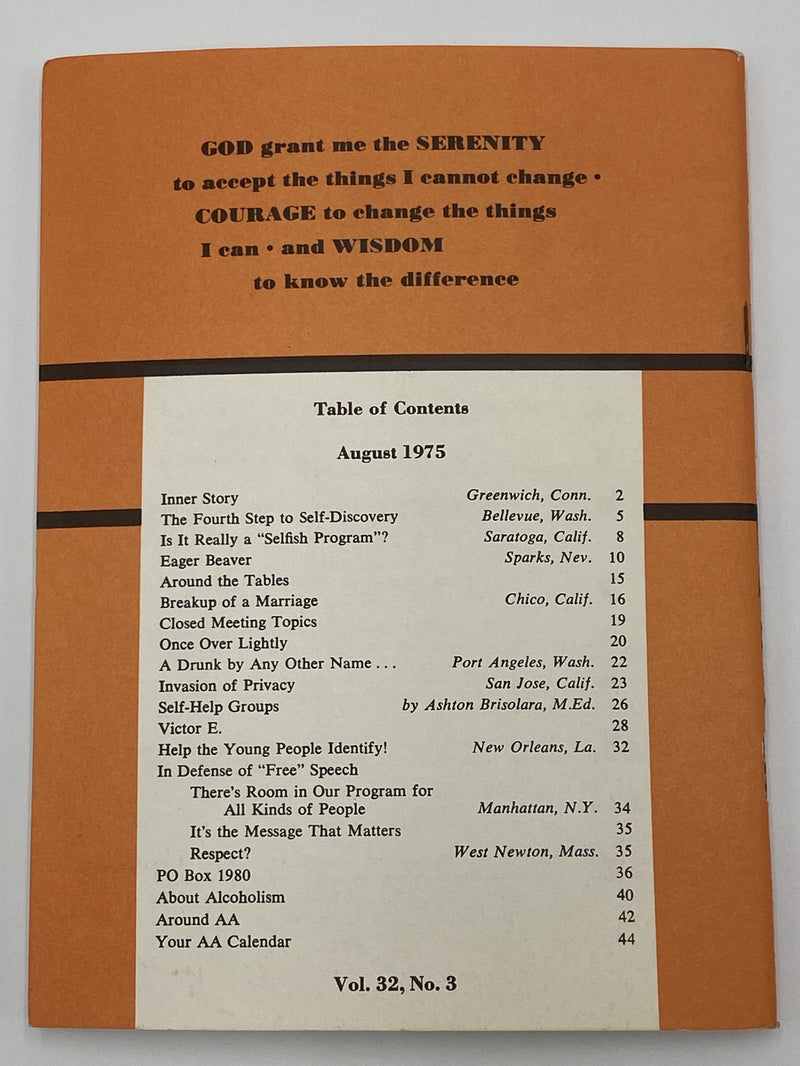 GOD grant me the SERENITY to accept the things I cannot change · COURAGE to change the things I can · and WISDOM to know the difference

Table of Contents

August 1975

| | | |
|---|---|---|
| Inner Story | Greenwich, Conn. | 2 |
| The Fourth Step to Self-Discovery | Bellevue, Wash. | 5 |
| Is It Really a "Selfish Program"? | Saratoga, Calif. | 8 |
| Eager Beaver | Sparks, Nev. | 10 |
| Around the Tables | | 15 |
| Breakup of a Marriage | Chico, Calif. | 16 |
| Closed Meeting Topics | | 19 |
| Once Over Lightly | | 20 |
| A Drunk by Any Other Name . . . | Port Angeles, Wash. | 22 |
| Invasion of Privacy | San Jose, Calif. | 23 |
| Self-Help Groups | by Ashton Brisolara, M.Ed. | 26 |
| Victor E. | | 28 |
| Help the Young People Identify! | New Orleans, La. | 32 |
| In Defense of "Free" Speech | | |
| There's Room in Our Program for All Kinds of People | Manhattan, N.Y. | 34 |
| It's the Message That Matters | | 35 |
| Respect? | West Newton, Mass. | 35 |
| PO Box 1980 | | 36 |
| About Alcoholism | | 40 |
| Around AA | | 42 |
| Your AA Calendar | | 44 |

Vol. 32, No. 3